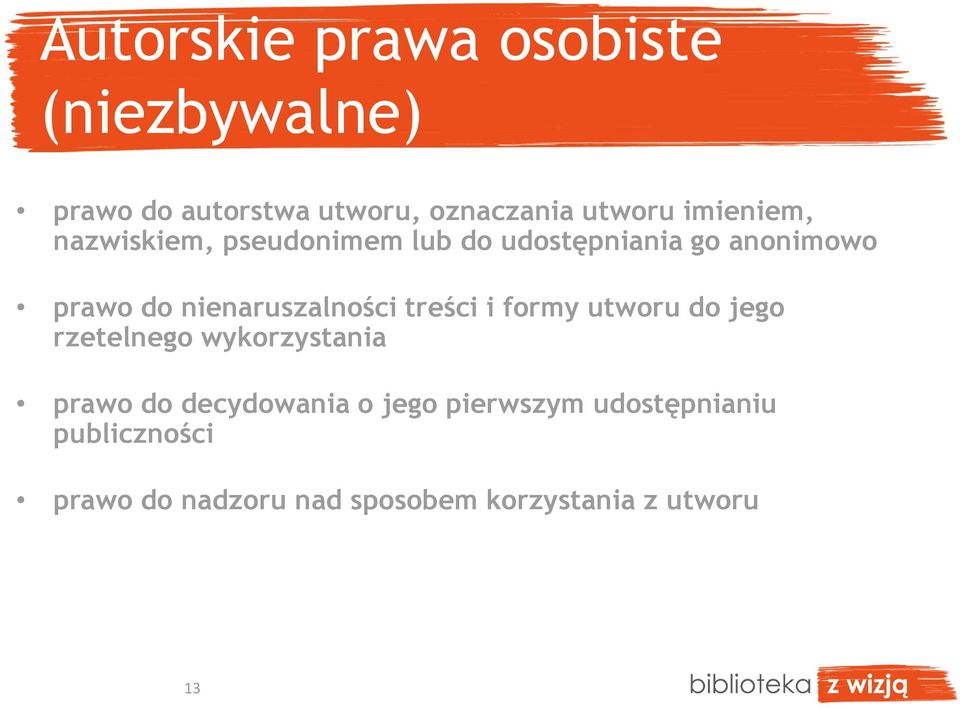 Autorskie prawa osobiste (niezbywalne)

• prawo do autorstwa utworu, oznaczania utworu imieniem, nazwiskiem, pseudonimem lub do udostępniania go anonimowo

• prawo do nienaruszalności treści i formy utworu do jego rzetelnego wykorzystania

• prawo do decydowania o jego pierwszym udostępnianiu publiczności

• prawo do nadzoru nad sposobem korzystania z utworu

13

biblioteka z wizją